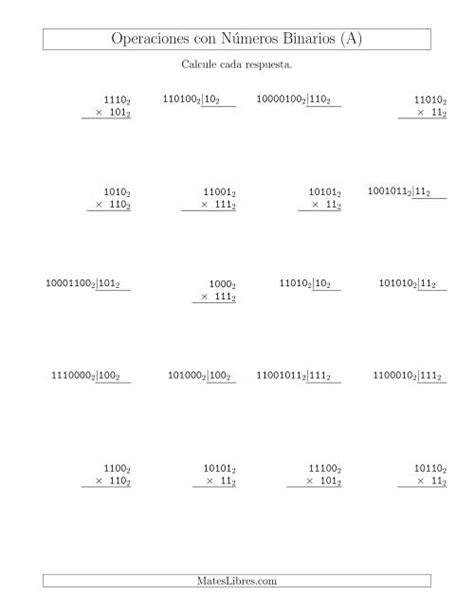 Operaciones con Números Binarios (A)

Calcule cada respuesta.

$1110_2 \times 101_2$

$110100_2 | 10_2$

$10000100_2 | 110_2$

$11010_2 \times 11_2$

$1010_2 \times 110_2$

$11001_2 \times 111_2$

$10101_2 \times 11_2$

$1001011_2 | 11_2$

$10001100_2 | 101_2$

$1000_2 \times 111_2$

$11010_2 | 10_2$

$101010_2 | 11_2$

$1110000_2 | 100_2$

$101000_2 | 100_2$

$11001011_2 | 111_2$

$1100010_2 | 111_2$

$1100_2 \times 110_2$

$10101_2 \times 11_2$

$11100_2 \times 101_2$

$10110_2 \times 11_2$

MatesLibres.com